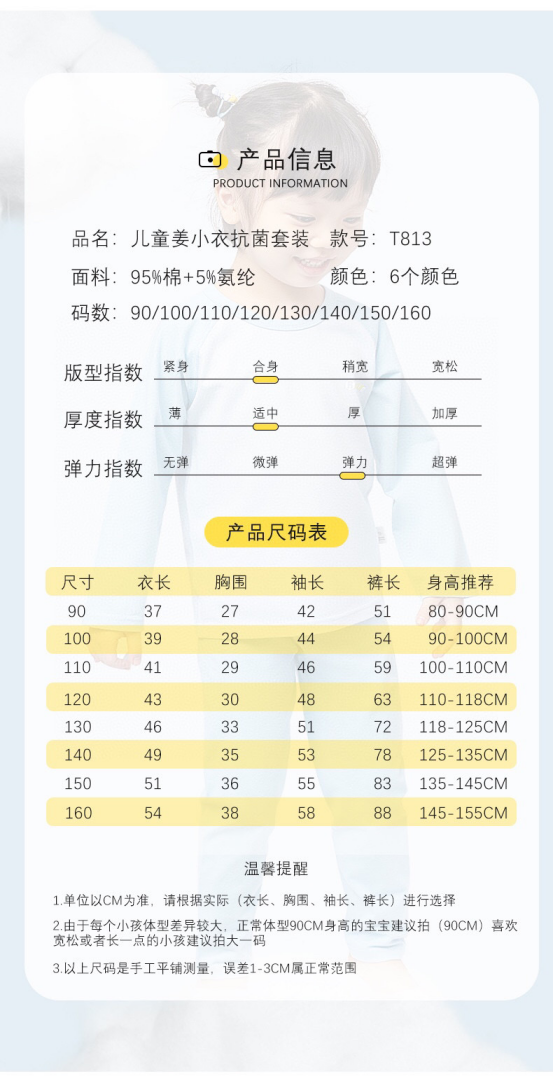 产品信息
PRODUCT INFORMATION

品名：儿童姜小衣抗菌套装　款号：T813
面料：95%棉+5%氨纶　颜色：6个颜色
码数：90/100/110/120/130/140/150/160

版型指数　紧身　合身　稍宽　宽松
厚度指数　薄　适中　厚　加厚
弹力指数　无弹　微弹　弹力　超弹

产品尺码表

| 尺寸 | 衣长 | 胸围 | 袖长 | 裤长 | 身高推荐 |
|---|---|---|---|---|---|
| 90 | 37 | 27 | 42 | 51 | 80-90CM |
| 100 | 39 | 28 | 44 | 54 | 90-100CM |
| 110 | 41 | 29 | 46 | 59 | 100-110CM |
| 120 | 43 | 30 | 48 | 63 | 110-118CM |
| 130 | 46 | 33 | 51 | 72 | 118-125CM |
| 140 | 49 | 35 | 53 | 78 | 125-135CM |
| 150 | 51 | 36 | 55 | 83 | 135-145CM |
| 160 | 54 | 38 | 58 | 88 | 145-155CM |

温馨提醒

1.单位以CM为准，请根据实际（衣长、胸围、袖长、裤长）进行选择

2.由于每个小孩体型差异较大，正常体型90CM身高的宝宝建议拍（90CM）喜欢宽松或者长一点的小孩建议拍大一码

3.以上尺码是手工平铺测量，误差1-3CM属正常范围